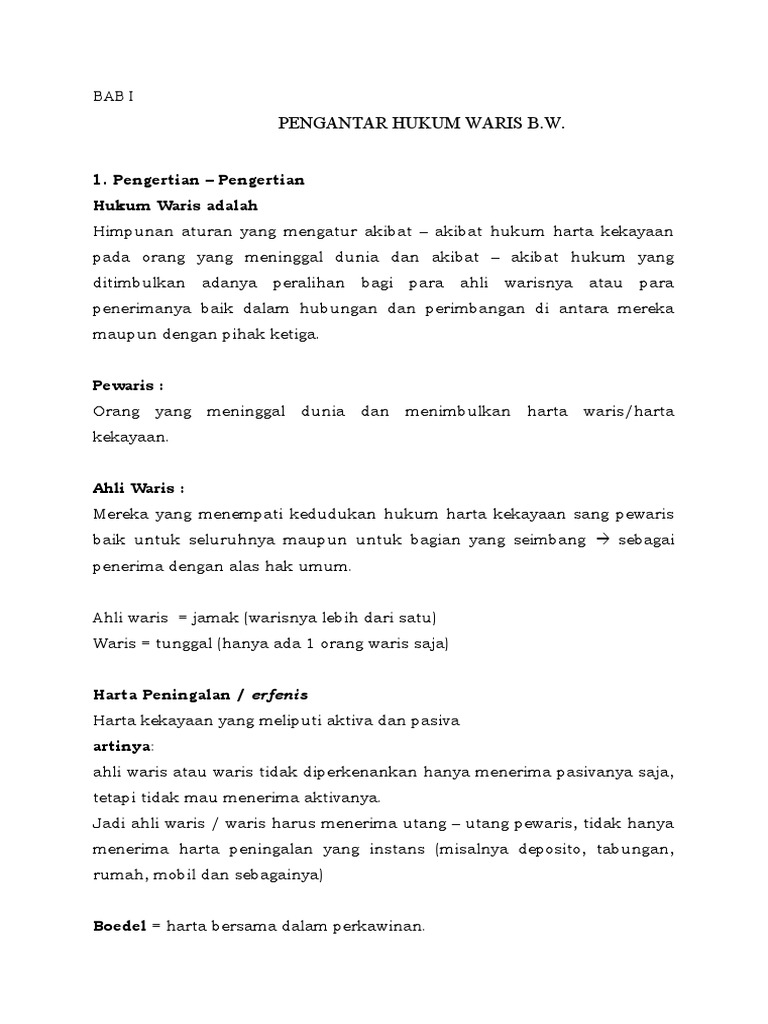 BAB I

PENGANTAR HUKUM WARIS B.W.

1. Pengertian – Pengertian

Hukum Waris adalah

Himpunan aturan yang mengatur akibat – akibat hukum harta kekayaan pada orang yang meninggal dunia dan akibat – akibat hukum yang ditimbulkan adanya peralihan bagi para ahli warisnya atau para penerimanya baik dalam hubungan dan perimbangan di antara mereka maupun dengan pihak ketiga.

Pewaris :

Orang yang meninggal dunia dan menimbulkan harta waris/harta kekayaan.

Ahli Waris :

Mereka yang menempati kedudukan hukum harta kekayaan sang pewaris baik untuk seluruhnya maupun untuk bagian yang seimbang → sebagai penerima dengan alas hak umum.

Ahli waris = jamak (warisnya lebih dari satu)
Waris = tunggal (hanya ada 1 orang waris saja)

Harta Peningalan / erfenis

Harta kekayaan yang meliputi aktiva dan pasiva

artinya:

ahli waris atau waris tidak diperkenankan hanya menerima pasivanya saja, tetapi tidak mau menerima aktivanya.
Jadi ahli waris / waris harus menerima utang – utang pewaris, tidak hanya menerima harta peningalan yang instans (misalnya deposito, tabungan, rumah, mobil dan sebagainya)

Boedel = harta bersama dalam perkawinan.